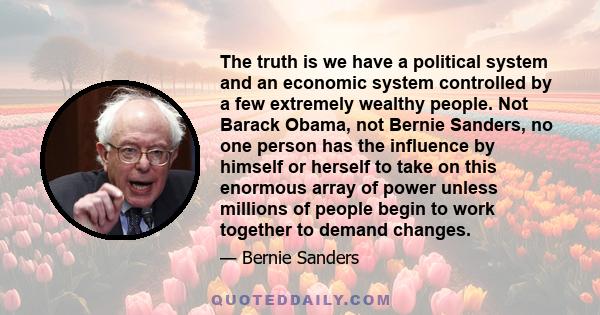 The truth is we have a political system and an economic system controlled by a few extremely wealthy people. Not Barack Obama, not Bernie Sanders, no one person has the influence by himself or herself to take on this enormous array of power unless millions of people begin to work together to demand changes.

— Bernie Sanders

QUOTEDDAILY.COM